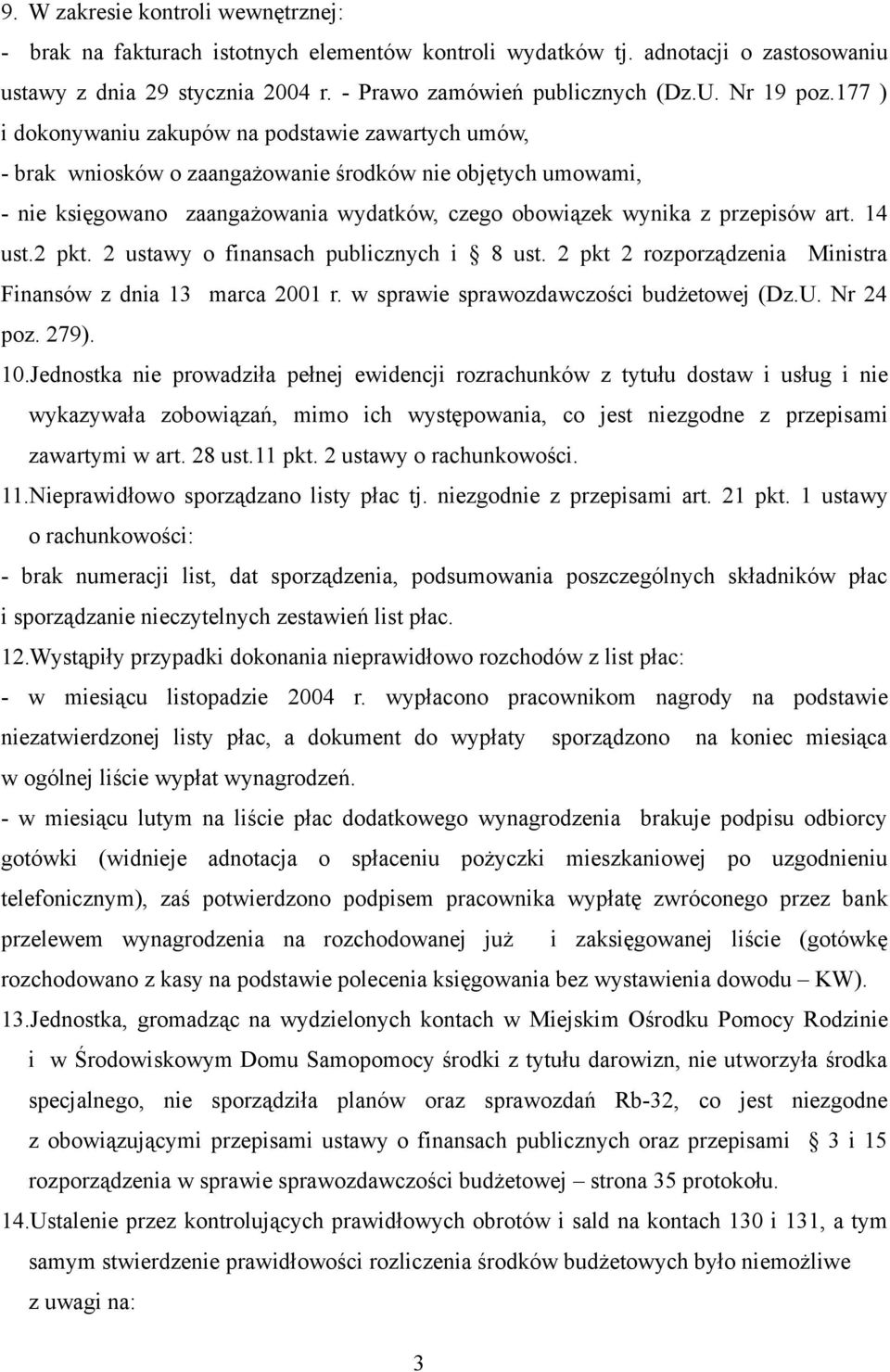 9. W zakresie kontroli wewnętrznej:
- brak na fakturach istotnych elementów kontroli wydatków tj. adnotacji o zastosowaniu ustawy z dnia 29 stycznia 2004 r. - Prawo zamówień publicznych (Dz.U. Nr 19 poz.177 ) i dokonywaniu zakupów na podstawie zawartych umów,
- brak wniosków o zaangażowanie środków nie objętych umowami,
- nie księgowano zaangażowania wydatków, czego obowiązek wynika z przepisów art. 14 ust.2 pkt. 2 ustawy o finansach publicznych i § 8 ust. 2 pkt 2 rozporządzenia Ministra Finansów z dnia 13 marca 2001 r. w sprawie sprawozdawczości budżetowej (Dz.U. Nr 24 poz. 279).
10.Jednostka nie prowadziła pełnej ewidencji rozrachunków z tytułu dostaw i usług i nie wykazywała zobowiązań, mimo ich występowania, co jest niezgodne z przepisami zawartymi w art. 28 ust.11 pkt. 2 ustawy o rachunkowości.
11.Nieprawidłowo sporządzano listy płac tj. niezgodnie z przepisami art. 21 pkt. 1 ustawy o rachunkowości:
- brak numeracji list, dat sporządzenia, podsumowania poszczególnych składników płac i sporządzanie nieczytelnych zestawień list płac.
12.Wystąpiły przypadki dokonania nieprawidłowo rozchodów z list płac:
- w miesiącu listopadzie 2004 r. wypłacono pracownikom nagrody na podstawie niezatwierdzonej listy płac, a dokument do wypłaty sporządzono na koniec miesiąca w ogólnej liście wypłat wynagrodzeń.
- w miesiącu lutym na liście płac dodatkowego wynagrodzenia brakuje podpisu odbiorcy gotówki (widnieje adnotacja o spłaceniu pożyczki mieszkaniowej po uzgodnieniu telefonicznym), zaś potwierdzono podpisem pracownika wypłatę zwróconego przez bank przelewem wynagrodzenia na rozchodowanej już i zaksięgowanej liście (gotówkę rozchodowano z kasy na podstawie polecenia księgowania bez wystawienia dowodu – KW).
13.Jednostka, gromadząc na wydzielonych kontach w Miejskim Ośrodku Pomocy Rodzinie i w Środowiskowym Domu Samopomocy środki z tytułu darowizn, nie utworzyła środka specjalnego, nie sporządziła planów oraz sprawozdań Rb-32, co jest niezgodne z obowiązującymi przepisami ustawy o finansach publicznych oraz przepisami § 3 i 15 rozporządzenia w sprawie sprawozdawczości budżetowej – strona 35 protokołu.
14.Ustalenie przez kontrolujących prawidłowych obrotów i sald na kontach 130 i 131, a tym samym stwierdzenie prawidłowości rozliczenia środków budżetowych było niemożliwe z uwagi na:

3